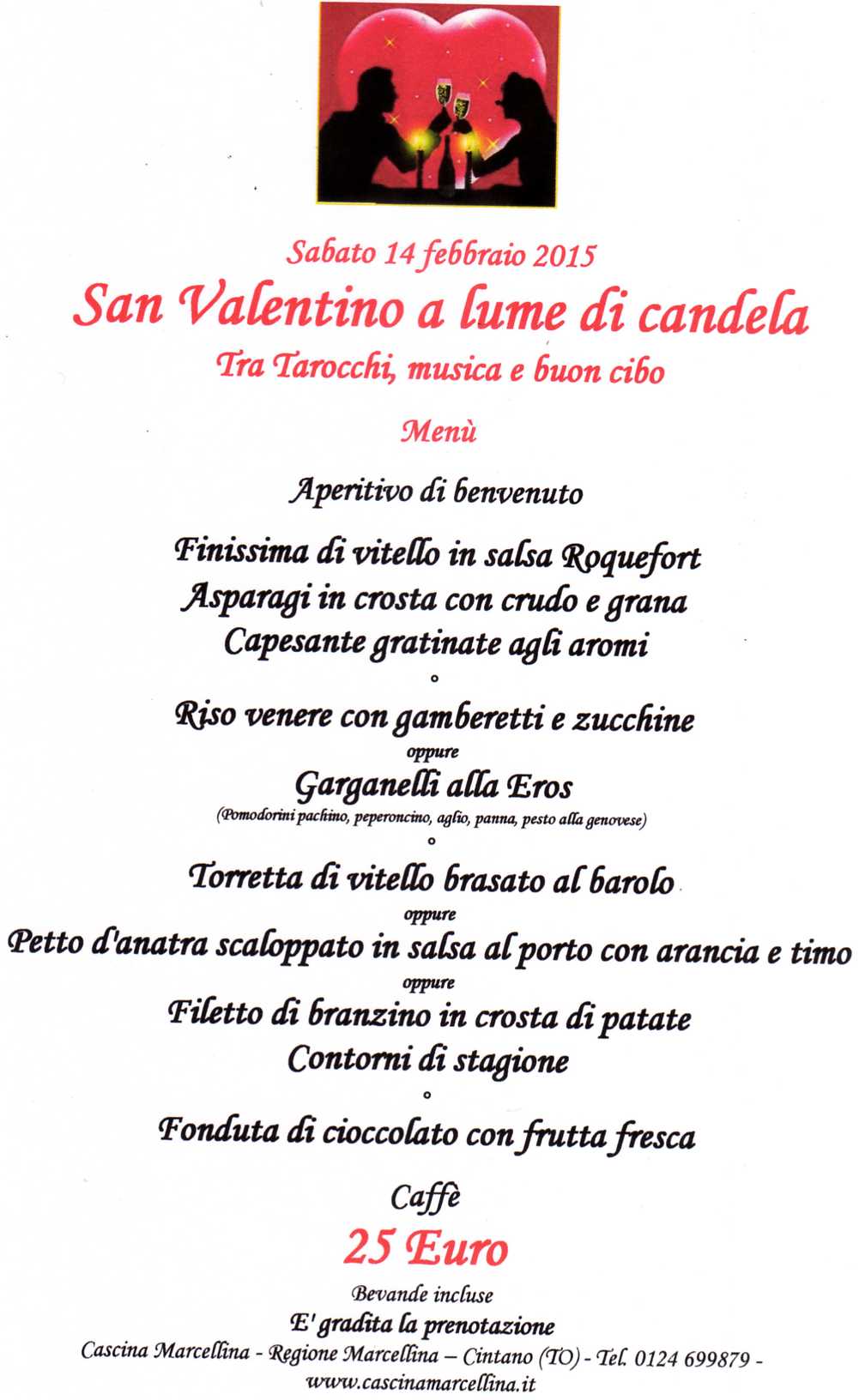 Sabato 14 febbraio 2015
San Valentino a lume di candela
Tra Tarocchi, musica e buon cibo

Menù

Aperitivo di benvenuto

Finissima di vitello in salsa Roquefort
Asparagi in crosta con crudo e grana
Capesante gratinate agli aromi
°
Riso venere con gamberetti e zucchine
oppure
Garganelli alla Eros
(Pomodorini pachino, peperoncino, aglio, panna, pesto alla genovese)
°
Torretta di vitello brasato al barolo
oppure
Petto d'anatra scaloppato in salsa al porto con arancia e timo
oppure
Filetto di branzino in crosta di patate
Contorni di stagione
°
Fonduta di cioccolato con frutta fresca

Caffè
25 Euro
Bevande incluse
E' gradita la prenotazione
Cascina Marcellina - Regione Marcellina – Cintano (TO) - Tel. 0124 699879 -
www.cascinamarcellina.it